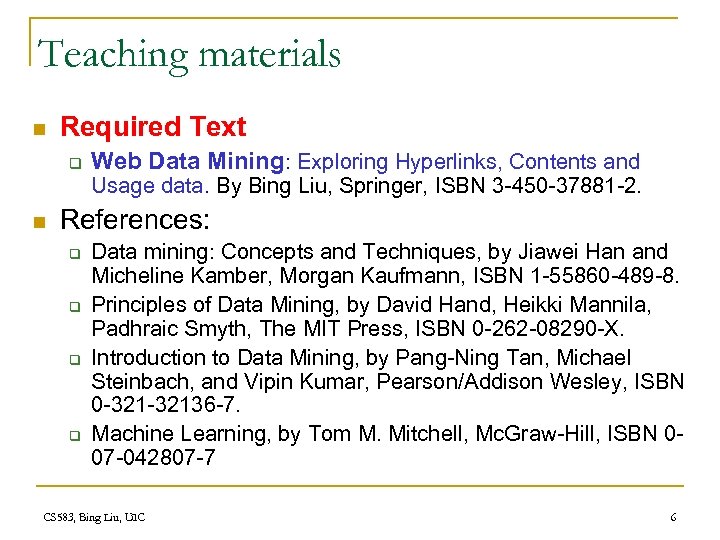 Teaching materials

Required Text

Web Data Mining: Exploring Hyperlinks, Contents and Usage data. By Bing Liu, Springer, ISBN 3-450-37881-2.

References:

Data mining: Concepts and Techniques, by Jiawei Han and Micheline Kamber, Morgan Kaufmann, ISBN 1-55860-489-8.

Principles of Data Mining, by David Hand, Heikki Mannila, Padhraic Smyth, The MIT Press, ISBN 0-262-08290-X.

Introduction to Data Mining, by Pang-Ning Tan, Michael Steinbach, and Vipin Kumar, Pearson/Addison Wesley, ISBN 0-321-32136-7.

Machine Learning, by Tom M. Mitchell, McGraw-Hill, ISBN 0-07-042807-7

CS583, Bing Liu, UIC

6